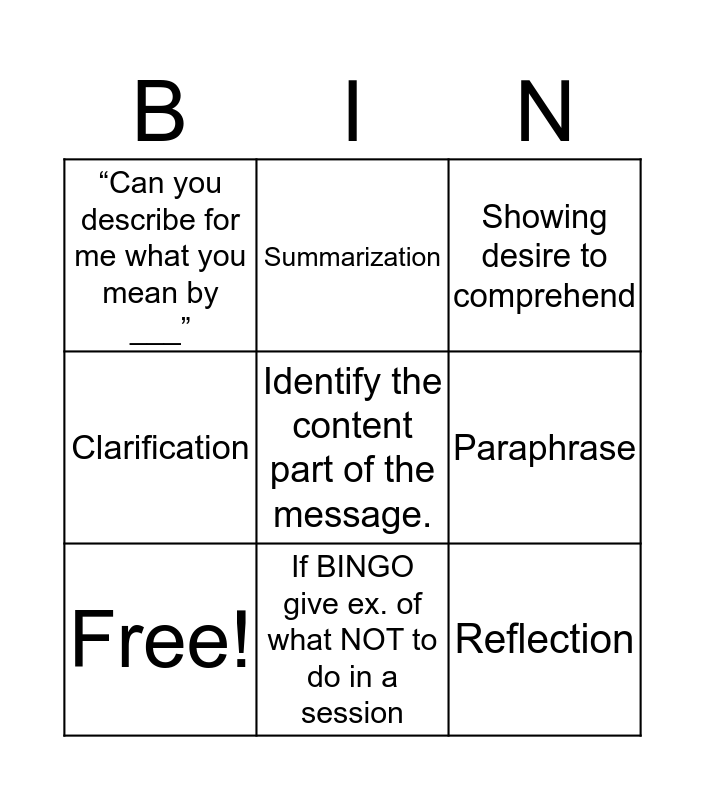 | B | I | N |
|---|---|---|
| "Can you describe for me what you mean by ____" | Summarization | Showing desire to comprehend |
| Clarification | Identify the content part of the message. | Paraphrase |
| Free! | If BINGO give ex. of what NOT to do in a session | Reflection |